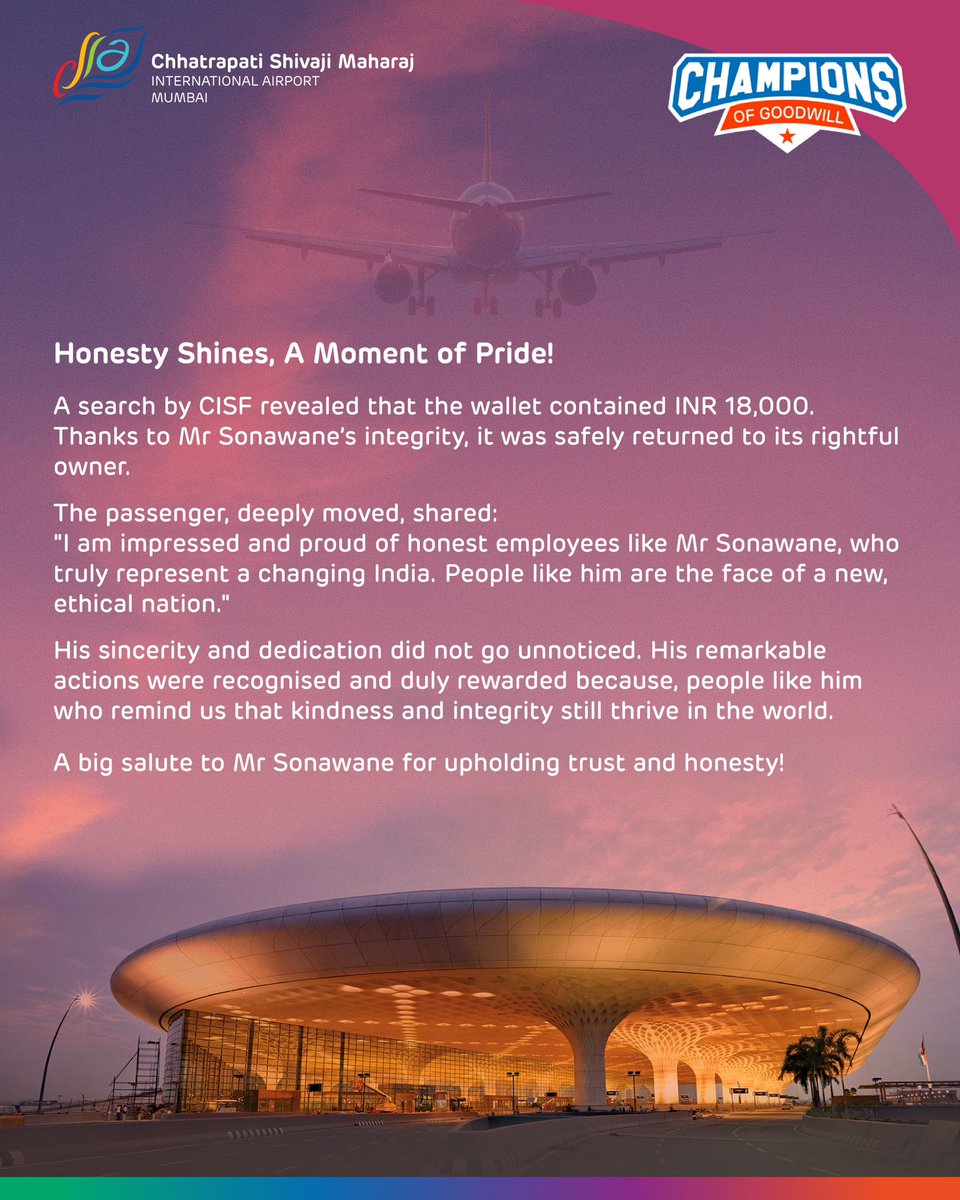 Chhatrapati Shivaji Maharaj
INTERNATIONAL AIRPORT
MUMBAI

CHAMPIONS
OF GOODWILL

Honesty Shines, A Moment of Pride!

A search by CISF revealed that the wallet contained INR 18,000. Thanks to Mr Sonawane's integrity, it was safely returned to its rightful owner.

The passenger, deeply moved, shared:
"I am impressed and proud of honest employees like Mr Sonawane, who truly represent a changing India. People like him are the face of a new, ethical nation."

His sincerity and dedication did not go unnoticed. His remarkable actions were recognised and duly rewarded because, people like him who remind us that kindness and integrity still thrive in the world.

A big salute to Mr Sonawane for upholding trust and honesty!